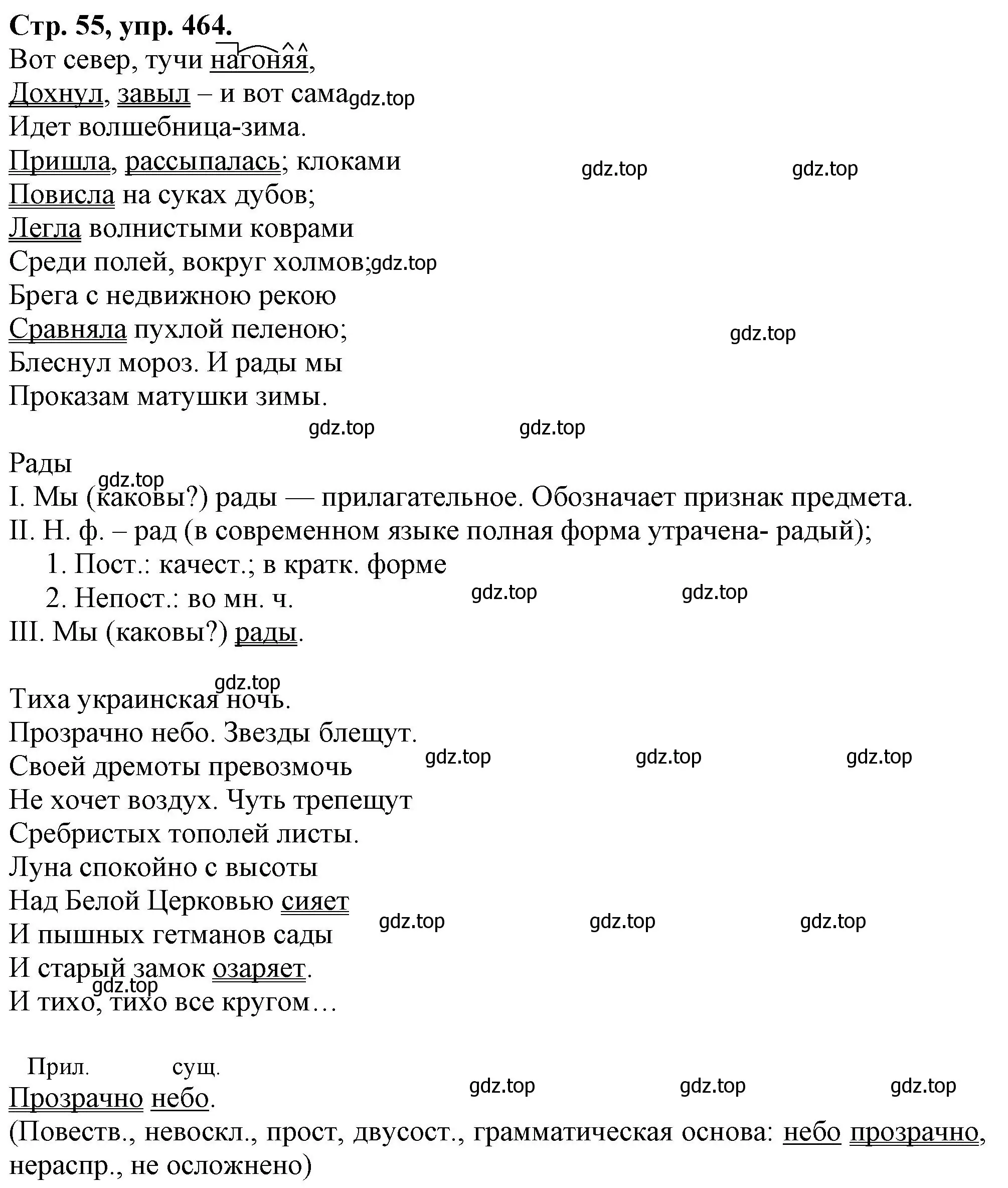 **Стр. 55, упр. 464.**
Вот север, тучи нагоняя,
Дохнул, завыл – и вот сама gdz.top
Идет волшебница-зима.
Пришла, рассыпалась; клоками gdz.top gdz.top
Повисла на суках дубов;
Легла волнистыми коврами
Среди полей, вокруг холмов; gdz.top
Брега с недвижною рекою
Сравняла пухлой пеленою; gdz.top
Блеснул мороз. И рады мы
Проказам матушки зимы.

gdz.top gdz.top

Рады
gdz.top
I. Мы (каковы?) рады — прилагательное. Обозначает признак предмета.
II. Н. ф. – рад (в современном языке полная форма утрачена- радый);
1. Пост.: качест.; в кратк. форме
2. Непост.: во мн. ч. gdz.top gdz.top
III. Мы (каковы?) рады.

gdz.top
Тиха украинская ночь.
Прозрачно небо. Звезды блещут.
Своей дремоты превозмочь gdz.top gdz.top gdz.top
Не хочет воздух. Чуть трепещут
Сребристых тополей листы.
Луна спокойно с высоты
Над Белой Церковью сияет
И пышных гетманов сады gdz.top gdz.top gdz.top
И старый замок озаряет.
gdz.top
И тихо, тихо все кругом…

Прил. сущ.
Прозрачно небо. gdz.top gdz.top gdz.top
(Повеств., невоскл., прост, двусост., грамматическая основа: небо прозрачно, нераспр., не осложнено)